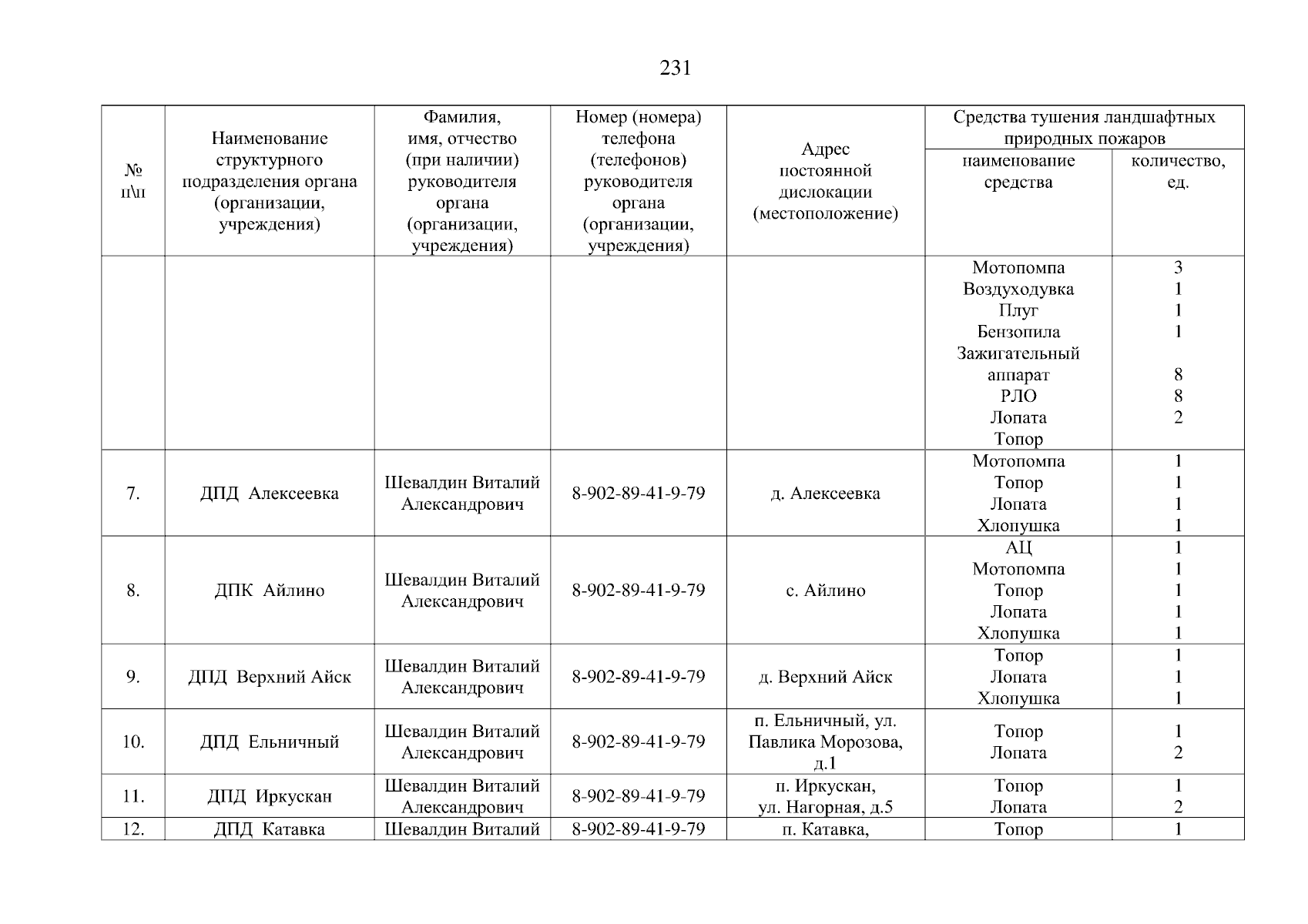 231

| № п\п | Наименование структурного подразделения органа (организации, учреждения) | Фамилия, имя, отчество (при наличии) руководителя органа (организации, учреждения) | Номер (номера) телефона (телефонов) руководителя органа (организации, учреждения) | Адрес постоянной дислокации (местоположение) | Средства тушения ландшафтных природных пожаров: наименование средства | Средства тушения ландшафтных природных пожаров: количество, ед. |
|---|---|---|---|---|---|---|
| | | | | | Мотопомпа Воздуходувка Плуг Бензопила Зажигательный аппарат РЛО Лопата Топор | 3 1 1 1 8 8 2 |
| 7. | ДПД Алексеевка | Шевалдин Виталий Александрович | 8-902-89-41-9-79 | д. Алексеевка | Мотопомпа Топор Лопата Хлопушка | 1 1 1 1 |
| 8. | ДПК Айлино | Шевалдин Виталий Александрович | 8-902-89-41-9-79 | с. Айлино | АЦ Мотопомпа Топор Лопата Хлопушка | 1 1 1 1 1 |
| 9. | ДПД Верхний Айск | Шевалдин Виталий Александрович | 8-902-89-41-9-79 | д. Верхний Айск | Топор Лопата Хлопушка | 1 1 1 |
| 10. | ДПД Ельничный | Шевалдин Виталий Александрович | 8-902-89-41-9-79 | п. Ельничный, ул. Павлика Морозова, д.1 | Топор Лопата | 1 2 |
| 11. | ДПД Иркускан | Шевалдин Виталий Александрович | 8-902-89-41-9-79 | п. Иркускан, ул. Нагорная, д.5 | Топор Лопата | 1 2 |
| 12. | ДПД Катавка | Шевалдин Виталий | 8-902-89-41-9-79 | п. Катавка, | Топор | 1 |